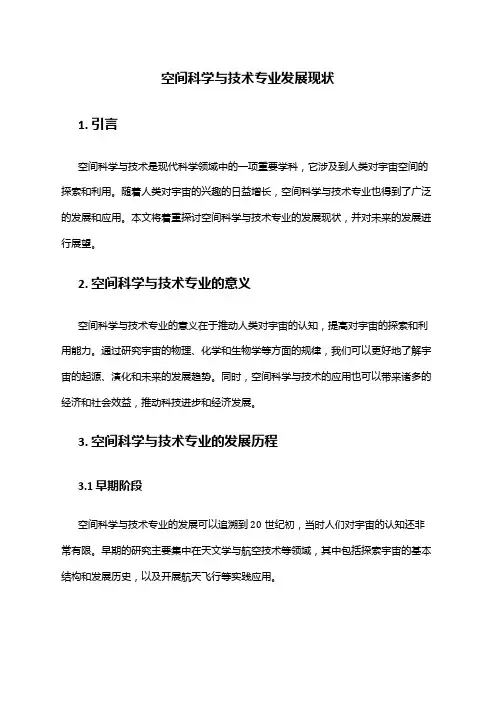 空间科学与技术专业发展现状

1. 引言

空间科学与技术是现代科学领域中的一项重要学科，它涉及到人类对宇宙空间的探索和利用。随着人类对宇宙的兴趣的日益增长，空间科学与技术专业也得到了广泛的发展和应用。本文将着重探讨空间科学与技术专业的发展现状，并对未来的发展进行展望。

2. 空间科学与技术专业的意义

空间科学与技术专业的意义在于推动人类对宇宙的认知，提高对宇宙的探索和利用能力。通过研究宇宙的物理、化学和生物学等方面的规律，我们可以更好地了解宇宙的起源、演化和未来的发展趋势。同时，空间科学与技术的应用也可以带来诸多的经济和社会效益，推动科技进步和经济发展。

3. 空间科学与技术专业的发展历程

3.1 早期阶段

空间科学与技术专业的发展可以追溯到 20 世纪初，当时人们对宇宙的认知还非常有限。早期的研究主要集中在天文学与航空技术等领域，其中包括探索宇宙的基本结构和发展历史，以及开展航天飞行等实践应用。